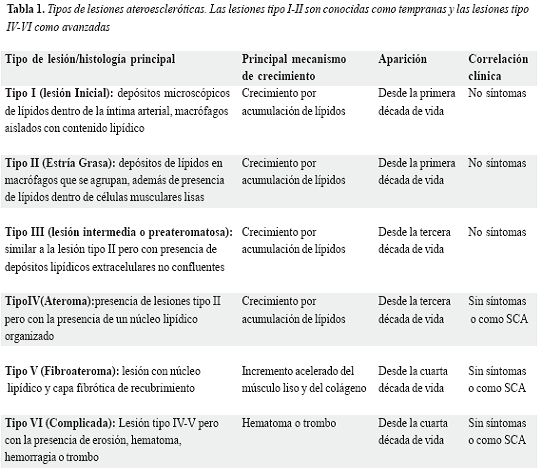 Tabla 1. Tipos de lesiones ateroescleróticas. Las lesiones tipo I-II son conocidas como tempranas y las lesiones tipo IV-VI como avanzadas

| Tipo de lesión/histología principal | Principal mecanismo de crecimiento | Aparición | Correlación clínica |
|---|---|---|---|
| Tipo I (lesión Inicial): depósitos microscópicos de lípidos dentro de la íntima arterial, macrófagos aislados con contenido lipídico | Crecimiento por acumulación de lípidos | Desde la primera década de vida | No síntomas |
| Tipo II (Estría Grasa): depósitos de lípidos en macrófagos que se agrupan, además de presencia de lípidos dentro de células musculares lisas | Crecimiento por acumulación de lípidos | Desde la primera década de vida | No síntomas |
| Tipo III (lesión intermedia o preateromatosa): similar a la lesión tipo II pero con presencia de depósitos lipídicos extracelulares no confluentes | Crecimiento por acumulación de lípidos | Desde la tercera década de vida | No síntomas |
| TipoIV(Ateroma):presencia de lesiones tipo II pero con la presencia de un núcleo lipídico organizado | Crecimiento por acumulación de lípidos | Desde la tercera década de vida | Sin síntomas o como SCA |
| Tipo V (Fibroateroma): lesión con núcleo lipídico y capa fibrótica de recubrimiento | Incremento acelerado del músculo liso y del colágeno | Desde la cuarta década de vida | Sin síntomas o como SCA |
| Tipo VI (Complicada): Lesión tipo IV-V pero con la presencia de erosión, hematoma, hemorragia o trombo | Hematoma o trombo | Desde la cuarta década de vida | Sin síntomas o como SCA |